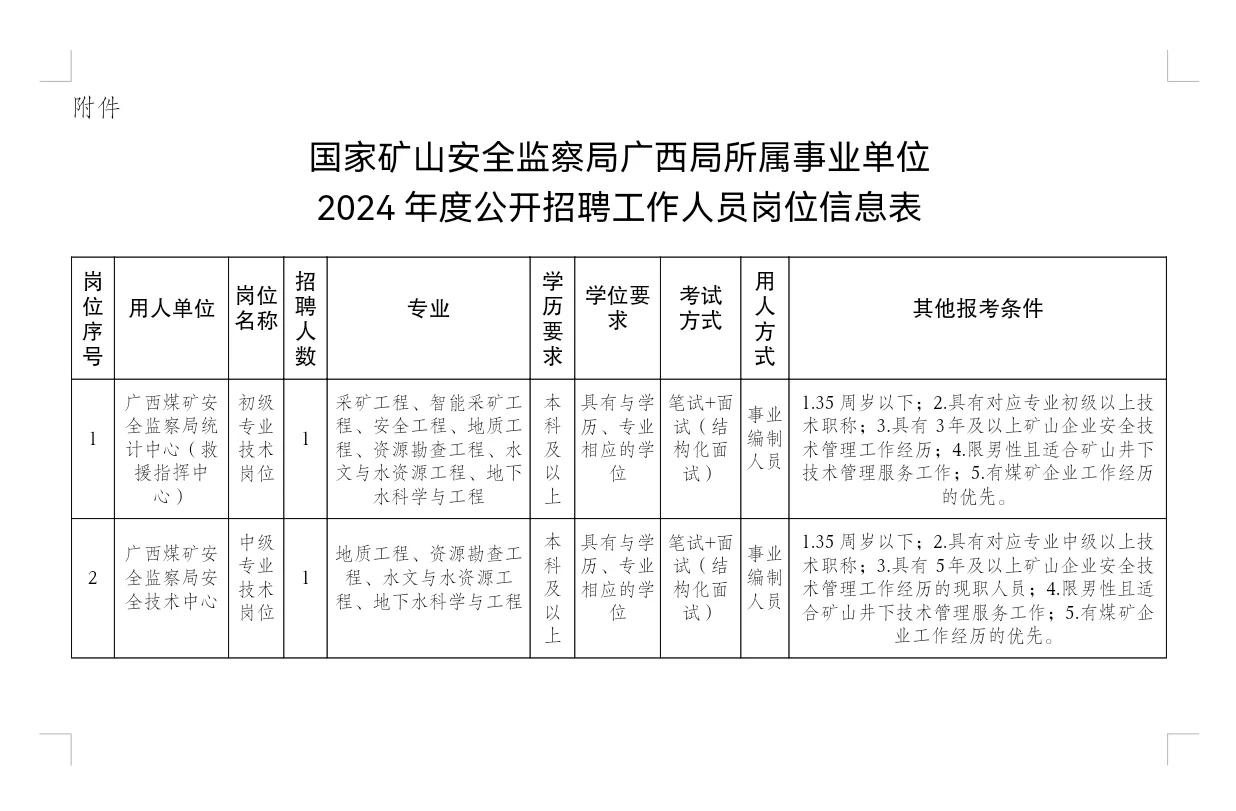 附件

国家矿山安全监察局广西局所属事业单位
2024 年度公开招聘工作人员岗位信息表

| 岗位序号 | 用人单位 | 岗位名称 | 招聘人数 | 专业 | 学历要求 | 学位要求 | 考试方式 | 用人方式 | 其他报考条件 |
|---|---|---|---|---|---|---|---|---|---|
| 1 | 广西煤矿安全监察局统计中心（救援指挥中心） | 初级专业技术岗位 | 1 | 采矿工程、智能采矿工程、安全工程、地质工程、资源勘查工程、水文与水资源工程、地下水科学与工程 | 本科及以上 | 具有与学历、专业相应的学位 | 笔试+面试（结构化面试） | 事业编制人员 | 1.35 周岁以下；2.具有对应专业初级以上技术职称；3.具有 3年及以上矿山企业安全技术管理工作经历；4.限男性且适合矿山井下技术管理服务工作；5.有煤矿企业工作经历的优先。 |
| 2 | 广西煤矿安全监察局安全技术中心 | 中级专业技术岗位 | 1 | 地质工程、资源勘查工程、水文与水资源工程、地下水科学与工程 | 本科及以上 | 具有与学历、专业相应的学位 | 笔试+面试（结构化面试） | 事业编制人员 | 1.35 周岁以下；2.具有对应专业中级以上技术职称；3.具有 5年及以上矿山企业安全技术管理工作经历的现职人员；4.限男性且适合矿山井下技术管理服务工作；5.有煤矿企业工作经历的优先。 |